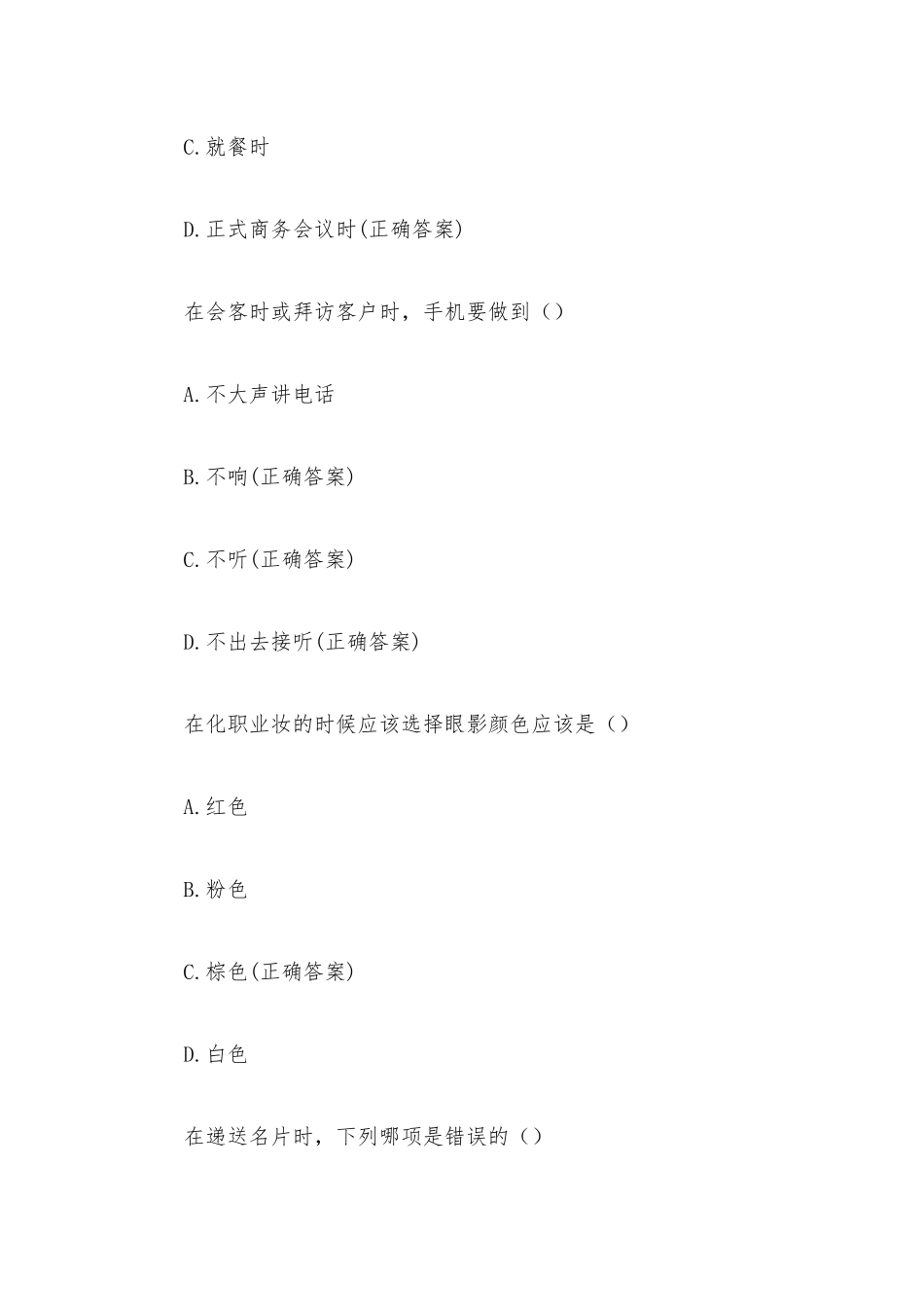 C.就餐时

D.正式商务会议时(正确答案)

在会客时或拜访客户时，手机要做到（）

A.不大声讲电话

B.不响(正确答案)

C.不听(正确答案)

D.不出去接听(正确答案)

在化职业妆的时候应该选择眼影颜色应该是（）

A.红色

B.粉色

C.棕色(正确答案)

D.白色

在递送名片时，下列哪项是错误的（）